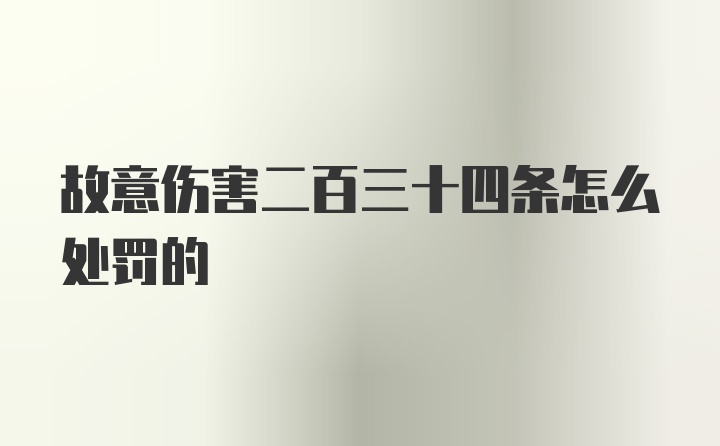 故意伤害二百三十四条怎么处罚的